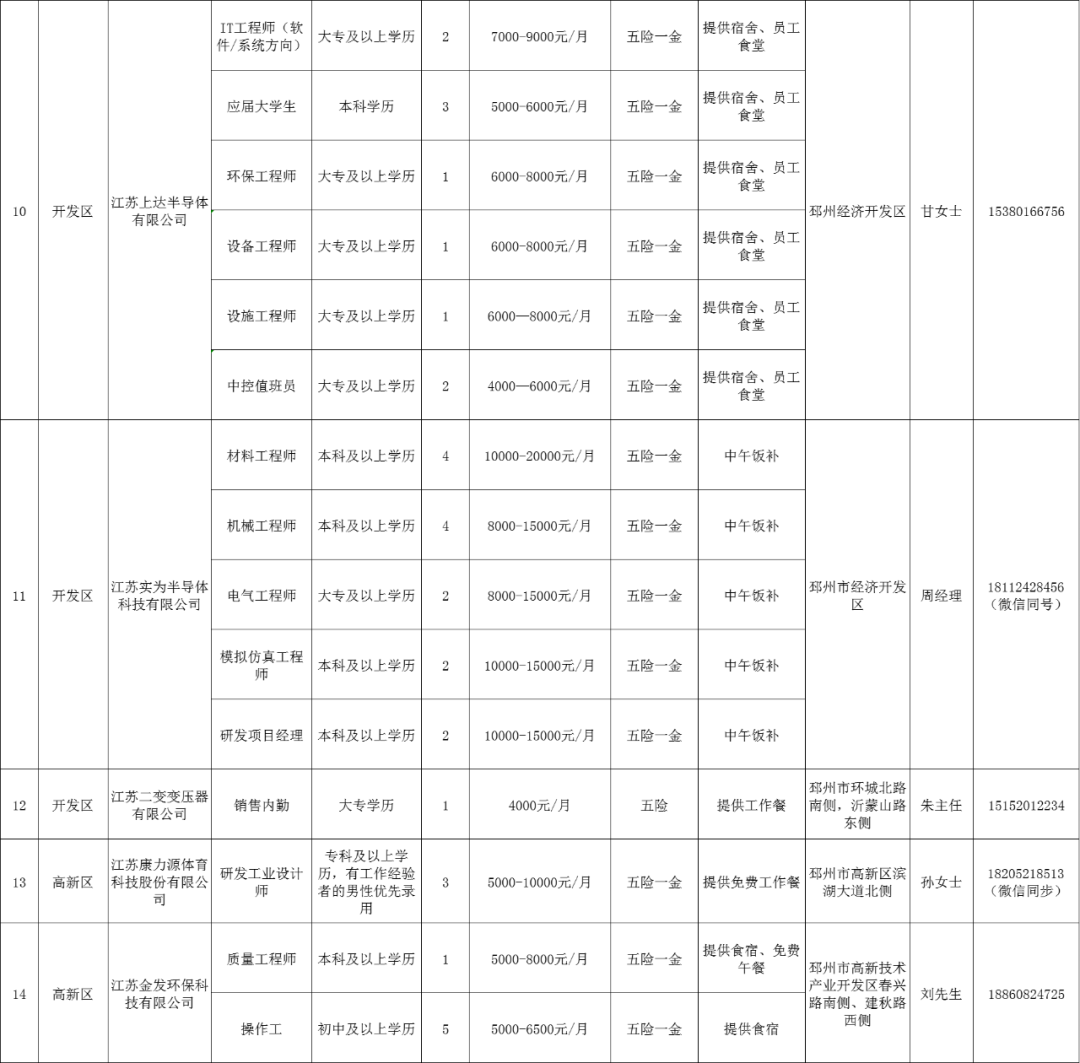 | 10 | 开发区 | 江苏上达半导体有限公司 | IT工程师（软件/系统方向） | 大专及以上学历 | 2 | 7000-9000元/月 | 五险一金 | 提供宿舍、员工食堂 | 邳州经济开发区 | 甘女士 | 15380166756 |
|---|---|---|---|---|---|---|---|---|---|---|---|
| | | | 应届大学生 | 本科学历 | 3 | 5000-6000元/月 | 五险一金 | 提供宿舍、员工食堂 | | | |
| | | | 环保工程师 | 大专及以上学历 | 1 | 6000-8000元/月 | 五险一金 | 提供宿舍、员工食堂 | | | |
| | | | 设备工程师 | 大专及以上学历 | 1 | 6000-8000元/月 | 五险一金 | 提供宿舍、员工食堂 | | | |
| | | | 设施工程师 | 大专及以上学历 | 1 | 6000—8000元/月 | 五险一金 | 提供宿舍、员工食堂 | | | |
| | | | 中控值班员 | 大专及以上学历 | 2 | 4000—6000元/月 | 五险一金 | 提供宿舍、员工食堂 | | | |
| 11 | 开发区 | 江苏实为半导体科技有限公司 | 材料工程师 | 本科及以上学历 | 4 | 10000-20000元/月 | 五险一金 | 中午饭补 | 邳州市经济开发区 | 周经理 | 18112428456（微信同号） |
| | | | 机械工程师 | 本科及以上学历 | 4 | 8000-15000元/月 | 五险一金 | 中午饭补 | | | |
| | | | 电气工程师 | 大专及以上学历 | 2 | 8000-15000元/月 | 五险一金 | 中午饭补 | | | |
| | | | 模拟仿真工程师 | 本科及以上学历 | 2 | 10000-15000元/月 | 五险一金 | 中午饭补 | | | |
| | | | 研发项目经理 | 本科及以上学历 | 2 | 10000-15000元/月 | 五险一金 | 中午饭补 | | | |
| 12 | 开发区 | 江苏二变变压器有限公司 | 销售内勤 | 大专学历 | 1 | 4000元/月 | 五险 | 提供工作餐 | 邳州市环城北路南侧，沂蒙山路东侧 | 朱主任 | 15152012234 |
| 13 | 高新区 | 江苏康力源体育科技股份有限公司 | 研发工业设计师 | 专科及以上学历，有工作经验者的男性优先录用 | 3 | 5000-10000元/月 | 五险一金 | 提供免费工作餐 | 邳州市高新区滨湖大道北侧 | 孙女士 | 18205218513（微信同步） |
| 14 | 高新区 | 江苏金发环保科技有限公司 | 质量工程师 | 本科及以上学历 | 1 | 5000-8000元/月 | 五险一金 | 提供食宿、免费午餐 | 邳州市高新技术产业开发区春兴路南侧、建秋路西侧 | 刘先生 | 18860824725 |
| | | | 操作工 | 初中及以上学历 | 5 | 5000-6500元/月 | 五险一金 | 提供食宿 | | | |